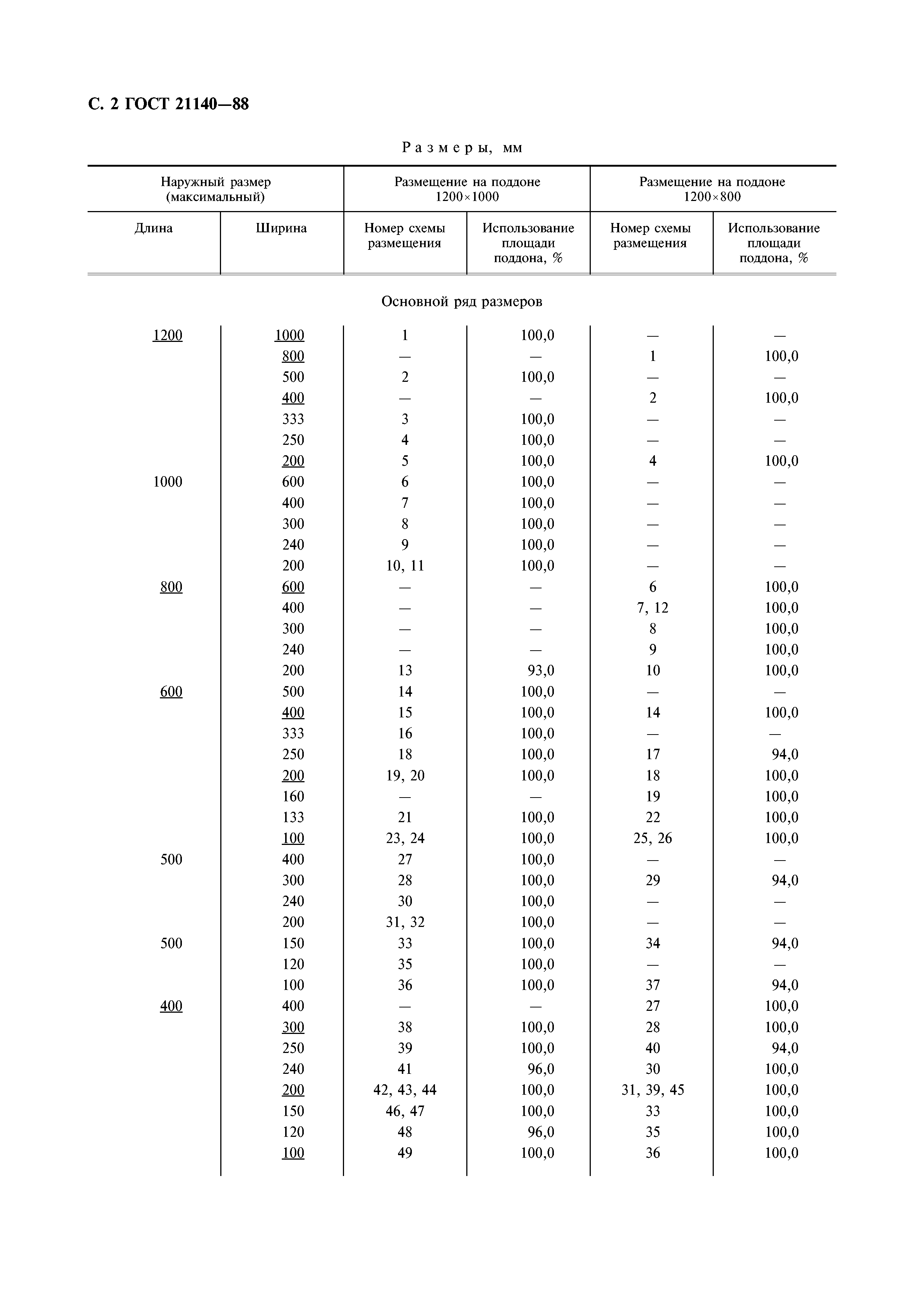 С. 2 ГОСТ 21140—88

Размеры, мм

| Наружный размер (максимальный) | | Размещение на поддоне 1200×1000 | | Размещение на поддоне 1200×800 | |
|---|---|---|---|---|---|
| Длина | Ширина | Номер схемы размещения | Использование площади поддона, % | Номер схемы размещения | Использование площади поддона, % |
| Основной ряд размеров | | | | | |
| 1200 | 1000 | 1 | 100,0 | — | — |
| | 800 | — | — | 1 | 100,0 |
| | 500 | 2 | 100,0 | — | — |
| | 400 | — | — | 2 | 100,0 |
| | 333 | 3 | 100,0 | — | — |
| | 250 | 4 | 100,0 | — | — |
| | 200 | 5 | 100,0 | 4 | 100,0 |
| 1000 | 600 | 6 | 100,0 | — | — |
| | 400 | 7 | 100,0 | — | — |
| | 300 | 8 | 100,0 | — | — |
| | 240 | 9 | 100,0 | — | — |
| | 200 | 10, 11 | 100,0 | — | — |
| 800 | 600 | — | — | 6 | 100,0 |
| | 400 | — | — | 7, 12 | 100,0 |
| | 300 | — | — | 8 | 100,0 |
| | 240 | — | — | 9 | 100,0 |
| | 200 | 13 | 93,0 | 10 | 100,0 |
| 600 | 500 | 14 | 100,0 | — | — |
| | 400 | 15 | 100,0 | 14 | 100,0 |
| | 333 | 16 | 100,0 | — | — |
| | 250 | 18 | 100,0 | 17 | 94,0 |
| | 200 | 19, 20 | 100,0 | 18 | 100,0 |
| | 160 | — | — | 19 | 100,0 |
| | 133 | 21 | 100,0 | 22 | 100,0 |
| | 100 | 23, 24 | 100,0 | 25, 26 | 100,0 |
| 500 | 400 | 27 | 100,0 | — | — |
| | 300 | 28 | 100,0 | 29 | 94,0 |
| | 240 | 30 | 100,0 | — | — |
| | 200 | 31, 32 | 100,0 | — | — |
| 500 | 150 | 33 | 100,0 | 34 | 94,0 |
| | 120 | 35 | 100,0 | — | — |
| | 100 | 36 | 100,0 | 37 | 94,0 |
| 400 | 400 | — | — | 27 | 100,0 |
| | 300 | 38 | 100,0 | 28 | 100,0 |
| | 250 | 39 | 100,0 | 40 | 94,0 |
| | 240 | 41 | 96,0 | 30 | 100,0 |
| | 200 | 42, 43, 44 | 100,0 | 31, 39, 45 | 100,0 |
| | 150 | 46, 47 | 100,0 | 33 | 100,0 |
| | 120 | 48 | 96,0 | 35 | 100,0 |
| | 100 | 49 | 100,0 | 36 | 100,0 |